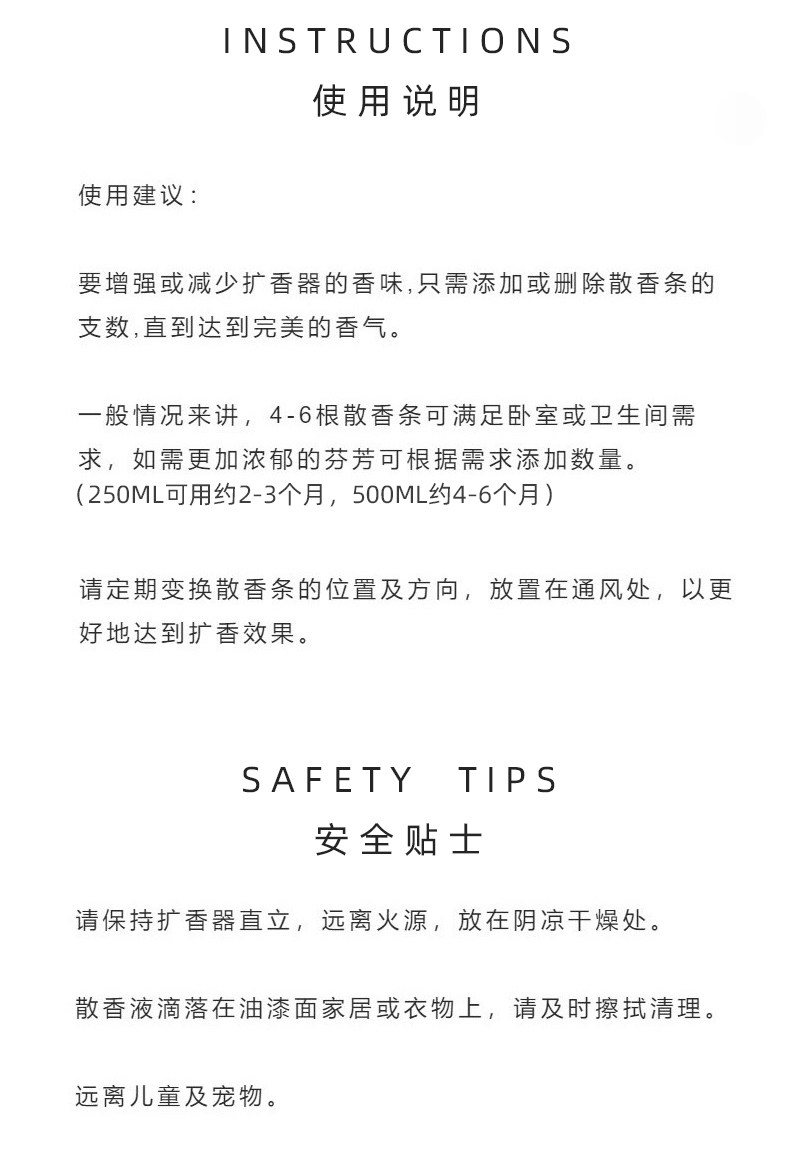 INSTRUCTIONS
使用说明

使用建议:

要增强或减少扩香器的香味,只需添加或删除散香条的支数,直到达到完美的香气。

一般情况来讲，4-6根散香条可满足卧室或卫生间需求，如需更加浓郁的芬芳可根据需求添加数量。
(250ML可用约2-3个月，500ML约4-6个月)

请定期变换散香条的位置及方向，放置在通风处，以更好地达到扩香效果。

SAFETY TIPS
安全贴士

请保持扩香器直立，远离火源，放在阴凉干燥处。

散香液滴落在油漆面家居或衣物上，请及时擦拭清理。

远离儿童及宠物。